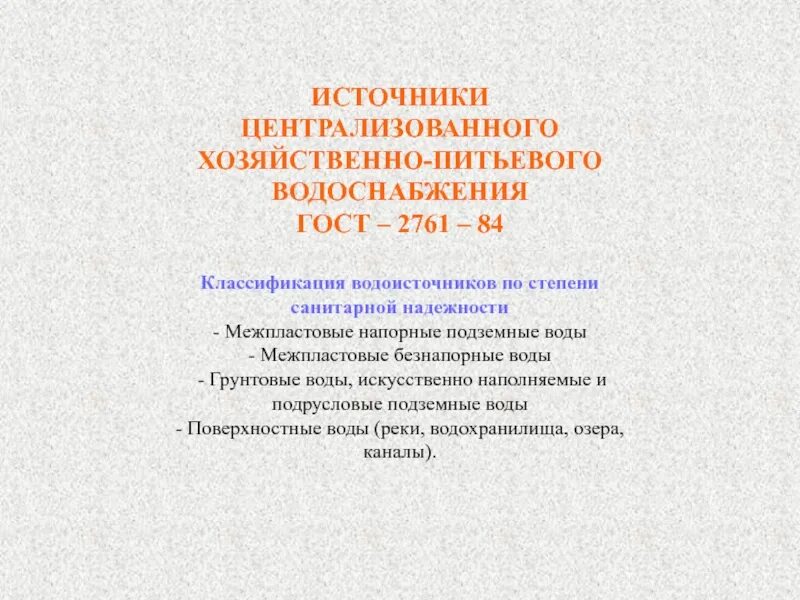 ИСТОЧНИКИ ЦЕНТРАЛИЗОВАННОГО ХОЗЯЙСТВЕННО-ПИТЬЕВОГО ВОДОСНАБЖЕНИЯ ГОСТ – 2761 – 84

Классификация водоисточников по степени санитарной надежности
- Межпластовые напорные подземные воды
- Межпластовые безнапорные воды
- Грунтовые воды, искусственно наполняемые и подрусловые подземные воды
- Поверхностные воды (реки, водохранилища, озера, каналы).